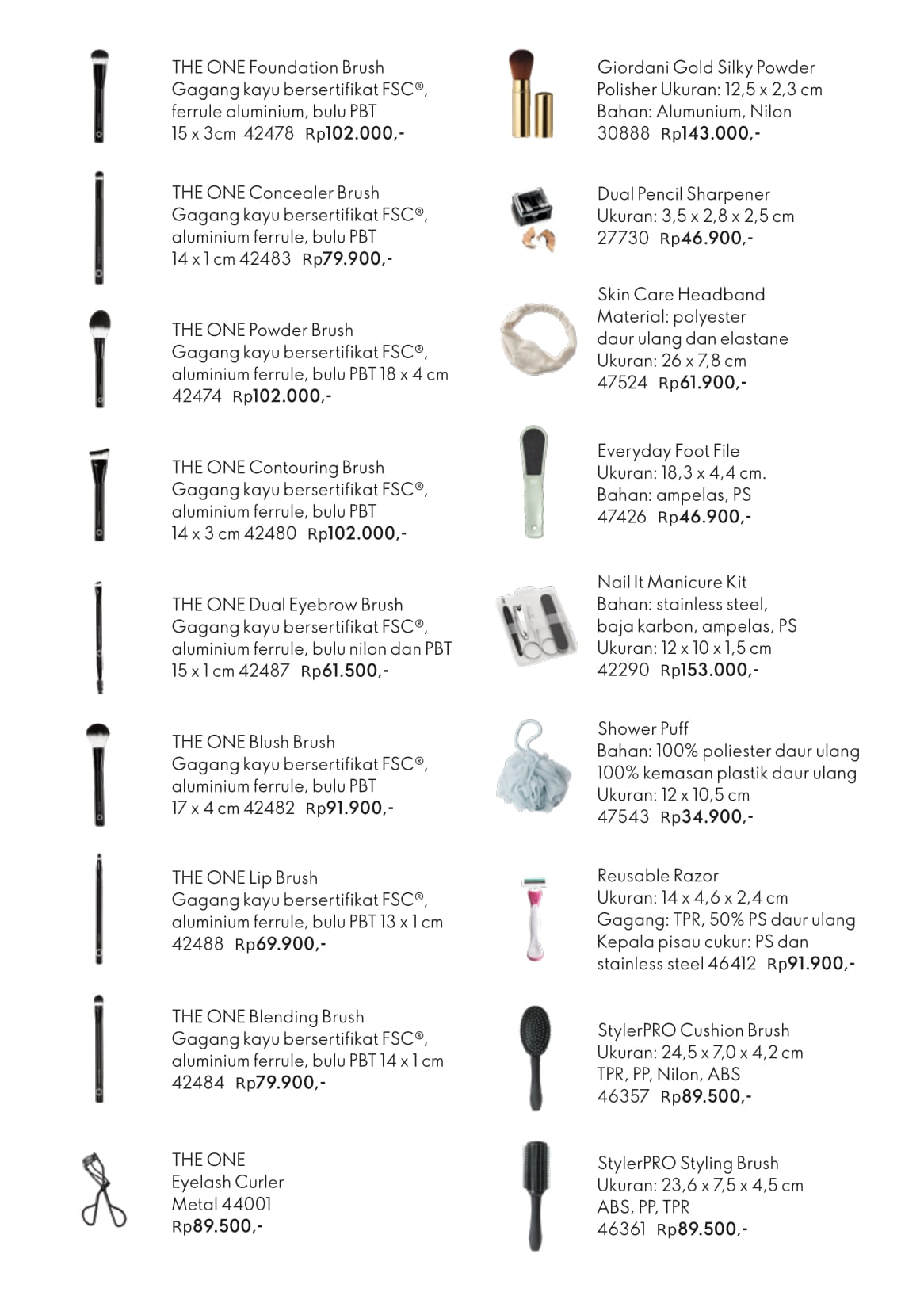 THE ONE Foundation Brush
Gagang kayu bersertifikat FSC®, ferrule aluminium, bulu PBT
15 x 3cm 42478 Rp102.000,-

THE ONE Concealer Brush
Gagang kayu bersertifikat FSC®, aluminium ferrule, bulu PBT
14 x 1 cm 42483 Rp79.900,-

THE ONE Powder Brush
Gagang kayu bersertifikat FSC®, aluminium ferrule, bulu PBT 18 x 4 cm
42474 Rp102.000,-

THE ONE Contouring Brush
Gagang kayu bersertifikat FSC®, aluminium ferrule, bulu PBT
14 x 3 cm 42480 Rp102.000,-

THE ONE Dual Eyebrow Brush
Gagang kayu bersertifikat FSC®, aluminium ferrule, bulu nilon dan PBT
15 x 1 cm 42487 Rp61.500,-

THE ONE Blush Brush
Gagang kayu bersertifikat FSC®, aluminium ferrule, bulu PBT
17 x 4 cm 42482 Rp91.900,-

THE ONE Lip Brush
Gagang kayu bersertifikat FSC®, aluminium ferrule, bulu PBT 13 x 1 cm
42488 Rp69.900,-

THE ONE Blending Brush
Gagang kayu bersertifikat FSC®, aluminium ferrule, bulu PBT 14 x 1 cm
42484 Rp79.900,-

THE ONE
Eyelash Curler
Metal 44001
Rp89.500,-

Giordani Gold Silky Powder Polisher Ukuran: 12,5 x 2,3 cm
Bahan: Alumunium, Nilon
30888 Rp143.000,-

Dual Pencil Sharpener
Ukuran: 3,5 x 2,8 x 2,5 cm
27730 Rp46.900,-

Skin Care Headband
Material: polyester daur ulang dan elastane
Ukuran: 26 x 7,8 cm
47524 Rp61.900,-

Everyday Foot File
Ukuran: 18,3 x 4,4 cm.
Bahan: ampelas, PS
47426 Rp46.900,-

Nail It Manicure Kit
Bahan: stainless steel, baja karbon, ampelas, PS
Ukuran: 12 x 10 x 1,5 cm
42290 Rp153.000,-

Shower Puff
Bahan: 100% poliester daur ulang 100% kemasan plastik daur ulang
Ukuran: 12 x 10,5 cm
47543 Rp34.900,-

Reusable Razor
Ukuran: 14 x 4,6 x 2,4 cm
Gagang: TPR, 50% PS daur ulang
Kepala pisau cukur: PS dan stainless steel 46412 Rp91.900,-

StylerPRO Cushion Brush
Ukuran: 24,5 x 7,0 x 4,2 cm
TPR, PP, Nilon, ABS
46357 Rp89.500,-

StylerPRO Styling Brush
Ukuran: 23,6 x 7,5 x 4,5 cm
ABS, PP, TPR
46361 Rp89.500,-